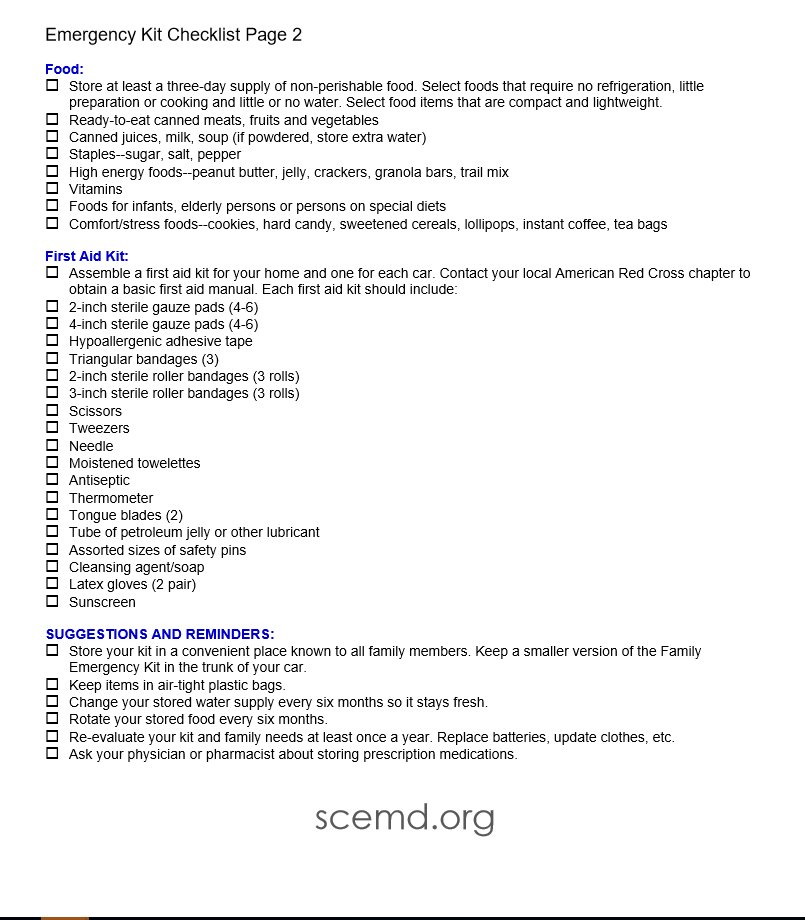 Emergency Kit Checklist Page 2

Food:
☐ Store at least a three-day supply of non-perishable food. Select foods that require no refrigeration, little preparation or cooking and little or no water. Select food items that are compact and lightweight.
☐ Ready-to-eat canned meats, fruits and vegetables
☐ Canned juices, milk, soup (if powdered, store extra water)
☐ Staples--sugar, salt, pepper
☐ High energy foods--peanut butter, jelly, crackers, granola bars, trail mix
☐ Vitamins
☐ Foods for infants, elderly persons or persons on special diets
☐ Comfort/stress foods--cookies, hard candy, sweetened cereals, lollipops, instant coffee, tea bags

First Aid Kit:
☐ Assemble a first aid kit for your home and one for each car. Contact your local American Red Cross chapter to obtain a basic first aid manual. Each first aid kit should include:
☐ 2-inch sterile gauze pads (4-6)
☐ 4-inch sterile gauze pads (4-6)
☐ Hypoallergenic adhesive tape
☐ Triangular bandages (3)
☐ 2-inch sterile roller bandages (3 rolls)
☐ 3-inch sterile roller bandages (3 rolls)
☐ Scissors
☐ Tweezers
☐ Needle
☐ Moistened towelettes
☐ Antiseptic
☐ Thermometer
☐ Tongue blades (2)
☐ Tube of petroleum jelly or other lubricant
☐ Assorted sizes of safety pins
☐ Cleansing agent/soap
☐ Latex gloves (2 pair)
☐ Sunscreen

SUGGESTIONS AND REMINDERS:
☐ Store your kit in a convenient place known to all family members. Keep a smaller version of the Family Emergency Kit in the trunk of your car.
☐ Keep items in air-tight plastic bags.
☐ Change your stored water supply every six months so it stays fresh.
☐ Rotate your stored food every six months.
☐ Re-evaluate your kit and family needs at least once a year. Replace batteries, update clothes, etc.
☐ Ask your physician or pharmacist about storing prescription medications.

scemd.org